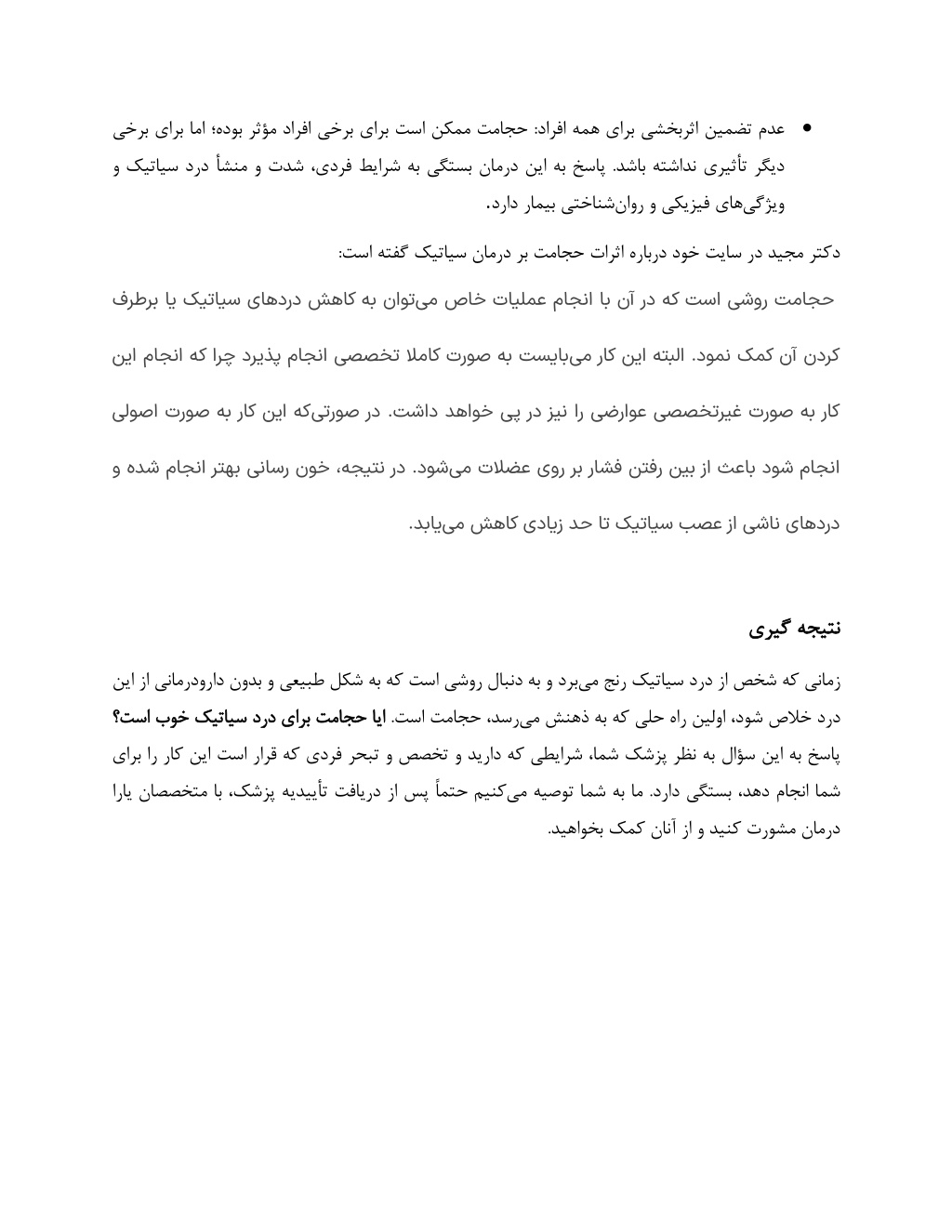 • عدم تضمین اثربخشی برای همه افراد: حجامت ممکن است برای برخی افراد مؤثر بوده؛ اما برای برخی دیگر تأثیری نداشته باشد. پاسخ به این درمان بستگی به شرایط فردی، شدت و منشأ درد سیاتیک و ویژگی‌های فیزیکی و روان‌شناختی بیمار دارد.

دکتر مجید در سایت خود درباره اثرات حجامت بر درمان سیاتیک گفته است:

حجامت روشی است که در آن با انجام عملیات خاص می‌توان به کاهش دردهای سیاتیک یا برطرف کردن آن کمک نمود. البته این کار می‌بایست به صورت کاملا تخصصی انجام پذیرد چرا که انجام این کار به صورت غیرتخصصی عوارضی را نیز در پی خواهد داشت. در صورتی‌که این کار به صورت اصولی انجام شود باعث از بین رفتن فشار بر روی عضلات می‌شود. در نتیجه، خون رسانی بهتر انجام شده و دردهای ناشی از عصب سیاتیک تا حد زیادی کاهش می‌یابد.

نتیجه گیری

زمانی که شخص از درد سیاتیک رنج می‌برد و به دنبال روشی است که به شکل طبیعی و بدون دارودرمانی از این درد خلاص شود، اولین راه حلی که به ذهنش می‌رسد، حجامت است. ایا حجامت برای درد سیاتیک خوب است؟ پاسخ به این سؤال به نظر پزشک شما، شرایطی که دارید و تخصص و تبحر فردی که قرار است این کار را برای شما انجام دهد، بستگی دارد. ما به شما توصیه می‌کنیم حتماً پس از دریافت تأییدیه پزشک، با متخصصان یارا درمان مشورت کنید و از آنان کمک بخواهید.